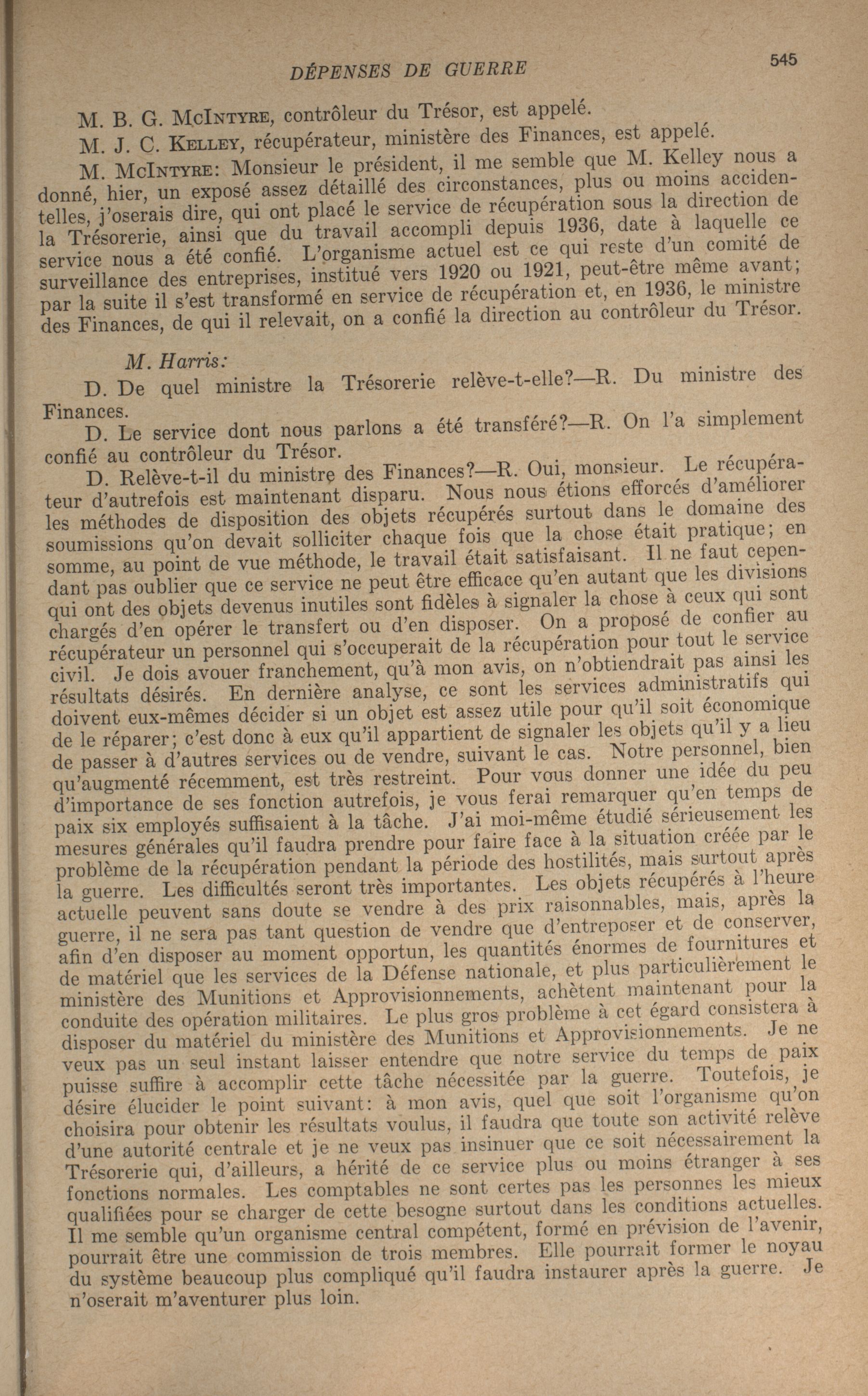 DÉPENSES DE GUERRE 545

M. B. G. McIntyre, contrôleur du Trésor, est appelé.

M. J. C. Kelley, récupérateur, ministère des Finances, est appelé.

M. McIntyre: Monsieur le président, il me semble que M. Kelley nous a donné, hier, un exposé assez détaillé des circonstances, plus ou moins accidentelles, j'oserais dire, qui ont placé le service de récupération sous la direction de la Trésorerie, ainsi que du travail accompli depuis 1936, date à laquelle ce service nous a été confié. L'organisme actuel est ce qui reste d'un comité de surveillance des entreprises, institué vers 1920 ou 1921, peut-être même avant; par la suite il s'est transformé en service de récupération et, en 1936, le ministre des Finances, de qui il relevait, on a confié la direction au contrôleur du Trésor.

M. Harris:

D. De quel ministre la Trésorerie relève-t-elle?—R. Du ministre des Finances.

D. Le service dont nous parlons a été transféré?—R. On l'a simplement confié au contrôleur du Trésor.

D. Relève-t-il du ministre des Finances?—R. Oui, monsieur. Le récupérateur d'autrefois est maintenant disparu. Nous nous étions efforcés d'améliorer les méthodes de disposition des objets récupérés surtout dans le domaine des soumissions qu'on devait solliciter chaque fois que la chose était pratique; en somme, au point de vue méthode, le travail était satisfaisant. Il ne faut cependant pas oublier que ce service ne peut être efficace qu'en autant que les divisions qui ont des objets devenus inutiles sont fidèles à signaler la chose à ceux qui sont chargés d'en opérer le transfert ou d'en disposer. On a proposé de confier au récupérateur un personnel qui s'occuperait de la récupération pour tout le service civil. Je dois avouer franchement, qu'à mon avis, on n'obtiendrait pas ainsi les résultats désirés. En dernière analyse, ce sont les services administratifs qui doivent eux-mêmes décider si un objet est assez utile pour qu'il soit économique de le réparer; c'est donc à eux qu'il appartient de signaler les objets qu'il y a lieu de passer à d'autres services ou de vendre, suivant le cas. Notre personnel, bien qu'augmenté récemment, est très restreint. Pour vous donner une idée du peu d'importance de ses fonction autrefois, je vous ferai remarquer qu'en temps de paix six employés suffisaient à la tâche. J'ai moi-même étudié sérieusement les mesures générales qu'il faudra prendre pour faire face à la situation créée par le problème de la récupération pendant la période des hostilités, mais surtout après la guerre. Les difficultés seront très importantes. Les objets récupérés à l'heure actuelle peuvent sans doute se vendre à des prix raisonnables, mais, après la guerre, il ne sera pas tant question de vendre que d'entreposer et de conserver, afin d'en disposer au moment opportun, les quantités énormes de fournitures et de matériel que les services de la Défense nationale, et plus particulièrement le ministère des Munitions et Approvisionnements, achètent maintenant pour la conduite des opération militaires. Le plus gros problème à cet égard consistera à disposer du matériel du ministère des Munitions et Approvisionnements. Je ne veux pas un seul instant laisser entendre que notre service du temps de paix puisse suffire à accomplir cette tâche nécessitée par la guerre. Toutefois, je désire élucider le point suivant: à mon avis, quel que soit l'organisme qu'on choisira pour obtenir les résultats voulus, il faudra que toute son activité relève d'une autorité centrale et je ne veux pas insinuer que ce soit nécessairement la Trésorerie qui, d'ailleurs, a hérité de ce service plus ou moins étranger à ses fonctions normales. Les comptables ne sont certes pas les personnes les mieux qualifiées pour se charger de cette besogne surtout dans les conditions actuelles. Il me semble qu'un organisme central compétent, formé en prévision de l'avenir, pourrait être une commission de trois membres. Elle pourrait former le noyau du système beaucoup plus compliqué qu'il faudra instaurer après la guerre. Je n'oserait m'aventurer plus loin.